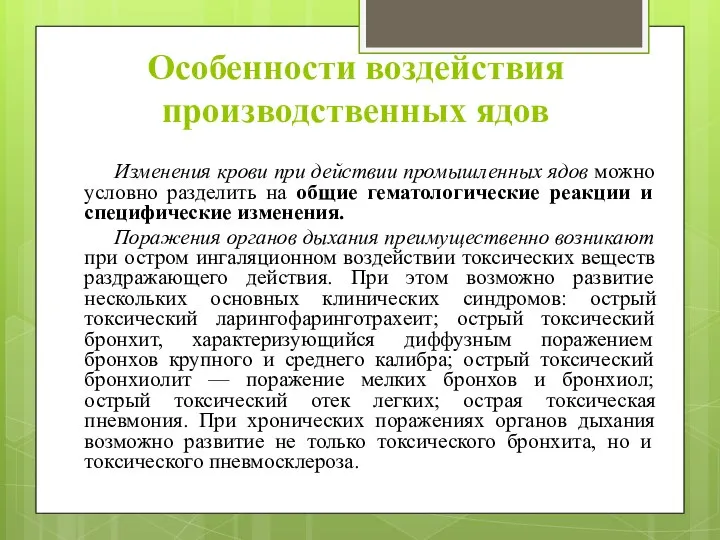 Особенности воздействия производственных ядов

Изменения крови при действии промышленных ядов можно условно разделить на общие гематологические реакции и специфические изменения.

Поражения органов дыхания преимущественно возникают при остром ингаляционном воздействии токсических веществ раздражающего действия. При этом возможно развитие нескольких основных клинических синдромов: острый токсический ларингофаринготрахеит; острый токсический бронхит, характеризующийся диффузным поражением бронхов крупного и среднего калибра; острый токсический бронхиолит — поражение мелких бронхов и бронхиол; острый токсический отек легких; острая токсическая пневмония. При хронических поражениях органов дыхания возможно развитие не только токсического бронхита, но и токсического пневмосклероза.